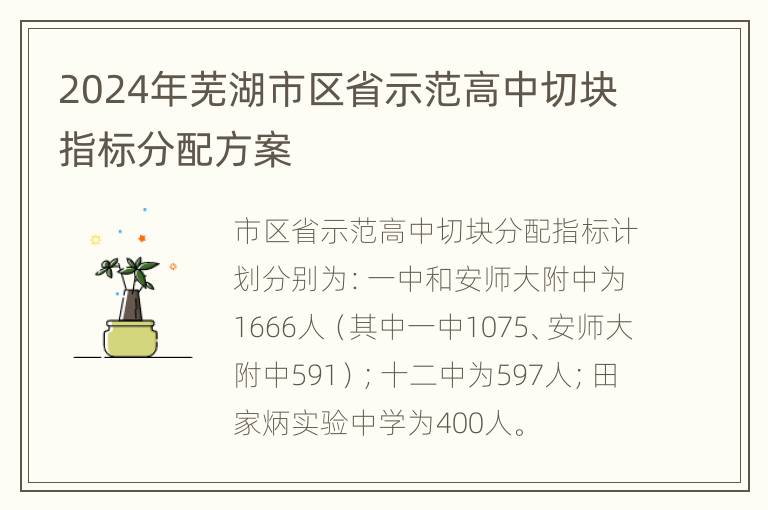 2024年芜湖市区省示范高中切块指标分配方案

市区省示范高中切块分配指标计划分别为：一中和安师大附中为1666人（其中一中1075、安师大附中591）；十二中为597人；田家炳实验中学为400人。